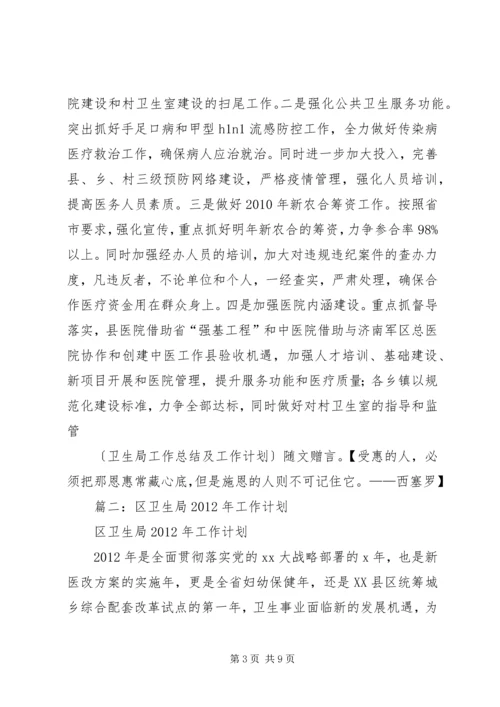 院建设和村卫生室建设的扫尾工作。二是强化公共卫生服务功能。突出抓好手足口病和甲型 h1n1 流感防控工作，全力做好传染病医疗救治工作，确保病人应治就治。同时进一步加大投入，完善县、乡、村三级预防网络建设，严格疫情管理，强化人员培训，提高医务人员素质。三是做好 2010 年新农合筹资工作。按照省市要求，强化宣传，重点抓好明年新农合的筹资，力争参合率 98%以上。同时加强经办人员的培训，加大对违规违纪案件的查办力度，凡违反者，不论单位和个人，一经查实，严肃处理，确保合作医疗资金用在群众身上。四是加强医院内涵建设。重点抓督导落实，县医院借助省“强基工程”和中医院借助与济南军区总医院协作和创建中医工作县验收机遇，加强人才培训、基础建设、新项目开展和医院管理，提升服务功能和医疗质量；各乡镇以规范化建设标准，力争全部达标，同时做好对村卫生室的指导和监管

〔卫生局工作总结及工作计划〕随文赠言。【受惠的人，必须把那恩惠常藏心底，但是施恩的人则不可记住它。——西塞罗】

篇二：区卫生局 2012 年工作计划

区卫生局 2012 年工作计划

2012 年是全面贯彻落实党的 xx 大战略部署的 x 年，也是新医改方案的实施年，更是全省妇幼保健年，还是 XX 县区统筹城乡综合配套改革试点的第一年，卫生事业面临新的发展机遇，为

第 3 页 共 9 页